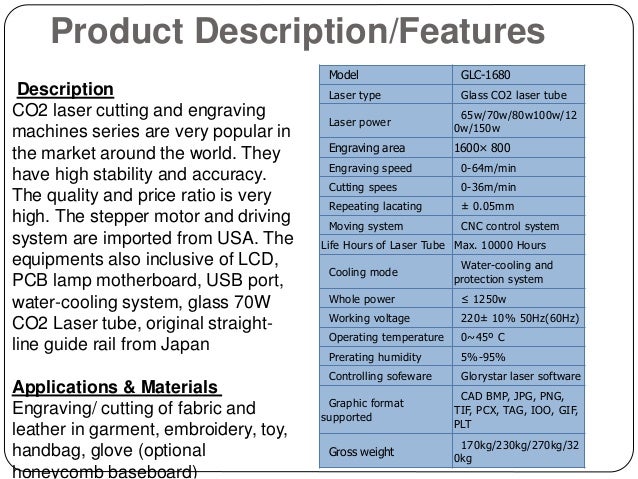 Product Description/Features

Description
CO2 laser cutting and engraving machines series are very popular in the market around the world. They have high stability and accuracy. The quality and price ratio is very high. The stepper motor and driving system are imported from USA. The equipments also inclusive of LCD, PCB lamp motherboard, USB port, water-cooling system, glass 70W CO2 Laser tube, original straight-line guide rail from Japan

Applications & Materials
Engraving/ cutting of fabric and leather in garment, embroidery, toy, handbag, glove (optional honeycomb baseboard)

| Model | GLC-1680 |
|---|---|
| Laser type | Glass CO2 laser tube |
| Laser power | 65w/70w/80w100w/120w/150w |
| Engraving area | 1600× 800 |
| Engraving speed | 0-64m/min |
| Cutting spees | 0-36m/min |
| Repeating lacating | ± 0.05mm |
| Moving system | CNC control system |
| Life Hours of Laser Tube | Max. 10000 Hours |
| Cooling mode | Water-cooling and protection system |
| Whole power | ≤ 1250w |
| Working voltage | 220± 10% 50Hz(60Hz) |
| Operating temperature | 0~45º C |
| Prerating humidity | 5%-95% |
| Controlling sofeware | Glorystar laser software |
| Graphic format supported | CAD BMP, JPG, PNG, TIF, PCX, TAG, IOO, GIF, PLT |
| Gross weight | 170kg/230kg/270kg/320kg |